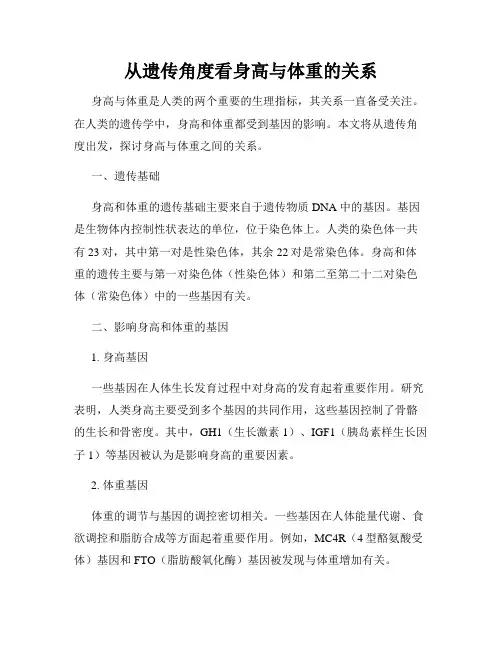 从遗传角度看身高与体重的关系

身高与体重是人类的两个重要的生理指标，其关系一直备受关注。在人类的遗传学中，身高和体重都受到基因的影响。本文将从遗传角度出发，探讨身高与体重之间的关系。

一、遗传基础

身高和体重的遗传基础主要来自于遗传物质 DNA 中的基因。基因是生物体内控制性状表达的单位，位于染色体上。人类的染色体一共有 23 对，其中第一对是性染色体，其余 22 对是常染色体。身高和体重的遗传主要与第一对染色体（性染色体）和第二至第二十二对染色体（常染色体）中的一些基因有关。

二、影响身高和体重的基因

1. 身高基因

一些基因在人体生长发育过程中对身高的发育起着重要作用。研究表明，人类身高主要受到多个基因的共同作用，这些基因控制了骨骼的生长和骨密度。其中，GH1（生长激素 1）、IGF1（胰岛素样生长因子 1）等基因被认为是影响身高的重要因素。

2. 体重基因

体重的调节与基因的调控密切相关。一些基因在人体能量代谢、食欲调控和脂肪合成等方面起着重要作用。例如，MC4R（4 型酪氨酸受体）基因和 FTO（脂肪酸氧化酶）基因被发现与体重增加有关。